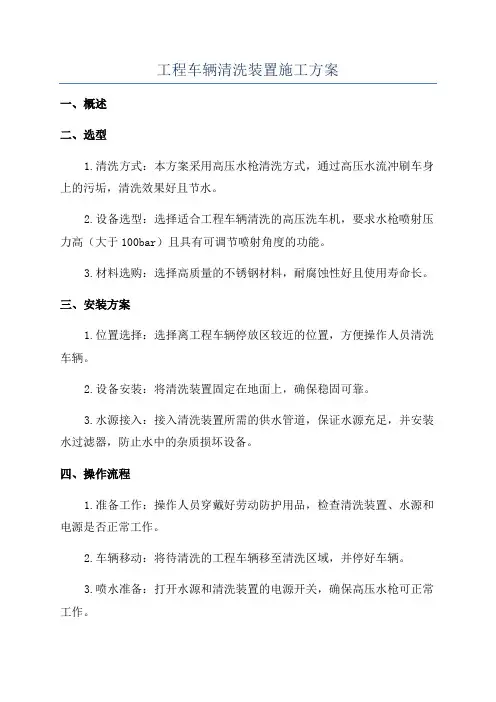 工程车辆清洗装置施工方案

一、概述

二、选型

1.清洗方式：本方案采用高压水枪清洗方式，通过高压水流冲刷车身上的污垢，清洗效果好且节水。

2.设备选型：选择适合工程车辆清洗的高压洗车机，要求水枪喷射压力高（大于100bar）且具有可调节喷射角度的功能。

3.材料选购：选择高质量的不锈钢材料，耐腐蚀性好且使用寿命长。

三、安装方案

1.位置选择：选择离工程车辆停放区较近的位置，方便操作人员清洗车辆。

2.设备安装：将清洗装置固定在地面上，确保稳固可靠。

3.水源接入：接入清洗装置所需的供水管道，保证水源充足，并安装水过滤器，防止水中的杂质损坏设备。

四、操作流程

1.准备工作：操作人员穿戴好劳动防护用品，检查清洗装置、水源和电源是否正常工作。

2.车辆移动：将待清洗的工程车辆移至清洗区域，并停好车辆。

3.喷水准备：打开水源和清洗装置的电源开关，确保高压水枪可正常工作。